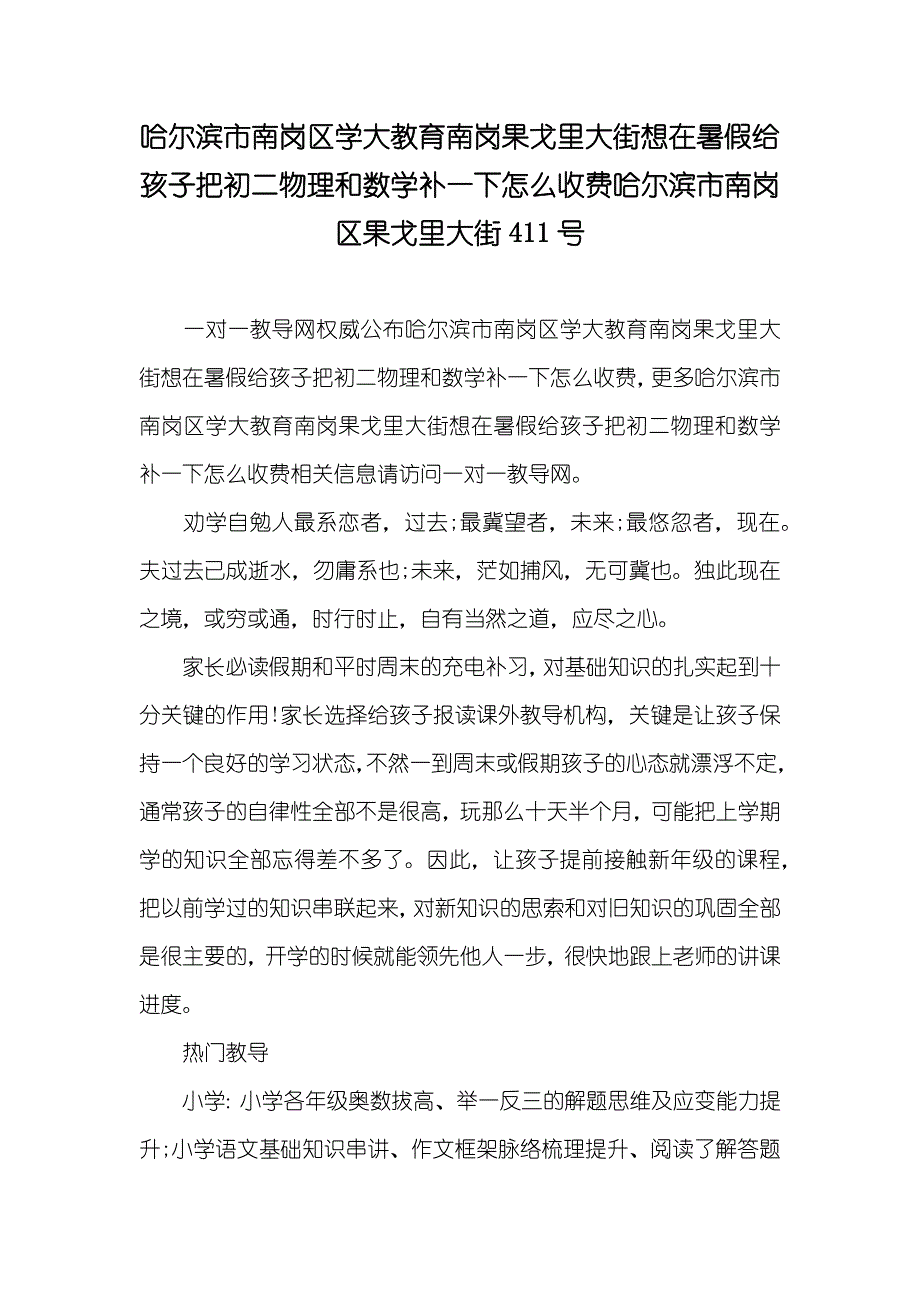 哈尔滨市南岗区学大教育南岗果戈里大街想在暑假给孩子把初二物理和数学补一下怎么收费哈尔滨市南岗区果戈里大街411号

一对一教导网权威公布哈尔滨市南岗区学大教育南岗果戈里大街想在暑假给孩子把初二物理和数学补一下怎么收费，更多哈尔滨市南岗区学大教育南岗果戈里大街想在暑假给孩子把初二物理和数学补一下怎么收费相关信息请访问一对一教导网。

劝学自勉人最系恋者，过去；最冀望者，未来；最悠忽者，现在。夫过去已成逝水，勿庸系也；未来，茫如捕风，无可冀也。独此现在之境，或穷或通，时行时止，自有当然之道，应尽之心。

家长必读假期和平时周末的充电补习，对基础知识的扎实起到十分关键的作用！家长选择给孩子报读课外教导机构，关键是让孩子保持一个良好的学习状态，不然一到周末或假期孩子的心态就漂浮不定，通常孩子的自律性全部不是很高，玩那么十天半个月，可能把上学期学的知识全部忘得差不多了。因此，让孩子提前接触新年级的课程，把以前学过的知识串联起来，对新知识的思索和对旧知识的巩固全部是很主要的，开学的时候就能领先他人一步，很快地跟上老师的讲课进度。

热门教导

小学：小学各年级奥数拔高、举一反三的解题思维及应变能力提升；小学语文基础知识串讲、作文框架脉络梳理提升、阅读了解答题